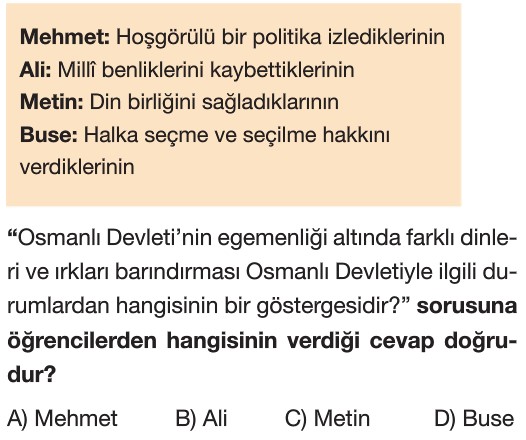 Mehmet: Hoşgörülü bir politika izlediklerinin
Ali: Millî benliklerini kaybettiklerinin
Metin: Din birliğini sağladıklarının
Buse: Halka seçme ve seçilme hakkını verdiklerinin

“Osmanlı Devleti’nin egemenliği altında farklı dinleri ve ırkları barındırması Osmanlı Devletiyle ilgili durumlardan hangisinin bir göstergesidir?” sorusuna öğrencilerden hangisinin verdiği cevap doğrudur?

A) Mehmet B) Ali C) Metin D) Buse